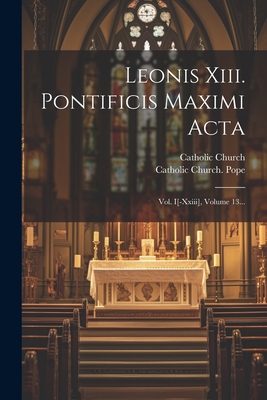 Leonis Xiii. Pontificis Maximi Acta

Catholic Church
Catholic Church. Pope

Vol. I[-Xxiii], Volume 13...